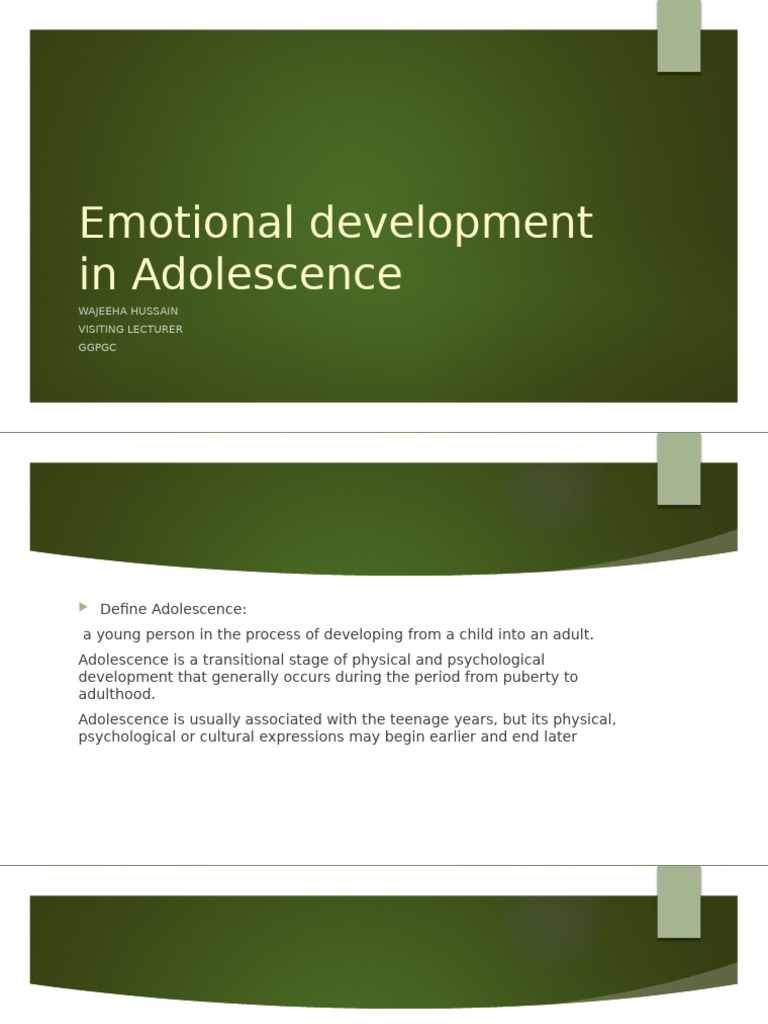 Emotional development in Adolescence

WAJEEHA HUSSAIN
VISITING LECTURER
GGPGC

Define Adolescence:

a young person in the process of developing from a child into an adult.

Adolescence is a transitional stage of physical and psychological development that generally occurs during the period from puberty to adulthood.

Adolescence is usually associated with the teenage years, but its physical, psychological or cultural expressions may begin earlier and end later